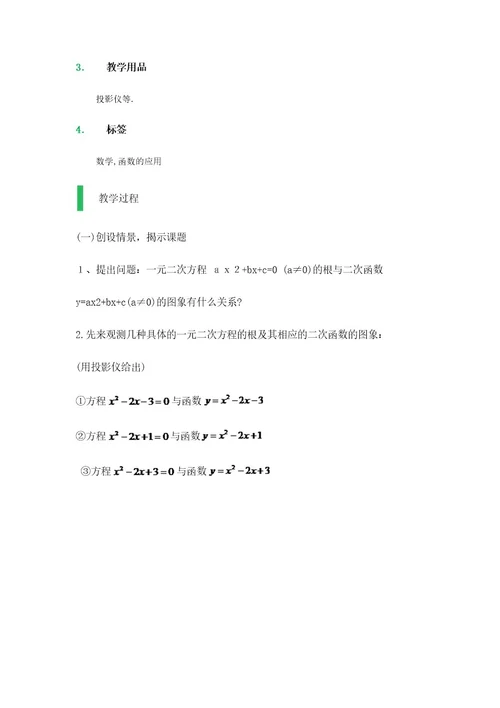 3. 教学用品

投影仪等.

4. 标签

数学,函数的应用

教学过程

(一)创设情景，揭示课题

1、提出问题：一元二次方程 a x 2 +bx+c=0 (a≠0)的根与二次函数 y=ax2+bx+c(a≠0)的图象有什么关系?

2.先来观测几种具体的一元二次方程的根及其相应的二次函数的图象：

(用投影仪给出)

①方程 $x^2-2x-3=0$ 与函数 $y=x^2-2x-3$

②方程 $x^2-2x+1=0$ 与函数 $y=x^2-2x+1$

③方程 $x^2-2x+3=0$ 与函数 $y=x^2-2x+3$